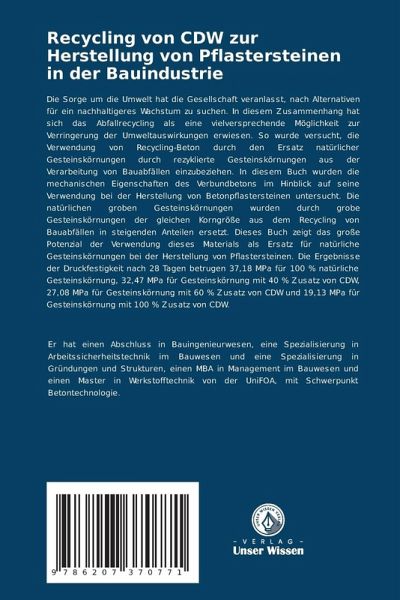 Recycling von CDW zur Herstellung von Pflastersteinen in der Bauindustrie

Die Sorge um die Umwelt hat die Gesellschaft veranlasst, nach Alternativen für ein nachhaltigeres Wachstum zu suchen. In diesem Zusammenhang hat sich das Abfallrecycling als eine vielversprechende Möglichkeit zur Verringerung der Umweltauswirkungen erwiesen. So wurde versucht, die Verwendung von Recycling-Beton durch den Ersatz natürlicher Gesteinskörnungen durch rezyklierte Gesteinskörnungen aus der Verarbeitung von Bauabfällen einzubeziehen. In diesem Buch wurden die mechanischen Eigenschaften des Verbundbetons im Hinblick auf seine Verwendung bei der Herstellung von Betonpflastersteinen untersucht. Die natürlichen groben Gesteinskörnungen wurden durch grobe Gesteinskörnungen der gleichen Korngröße aus dem Recycling von Bauabfällen in steigenden Anteilen ersetzt. Dieses Buch zeigt das große Potenzial der Verwendung dieses Materials als Ersatz für natürliche Gesteinskörnungen bei der Herstellung von Pflastersteinen. Die Ergebnisse der Druckfestigkeit nach 28 Tagen betrugen 37,18 MPa für 100 % natürliche Gesteinskörnung, 32,47 MPa für Gesteinskörnung mit 40 % Zusatz von CDW, 27,08 MPa für Gesteinskörnung mit 60 % Zusatz von CDW und 19,13 MPa für Gesteinskörnung mit 100 % Zusatz von CDW.

Er hat einen Abschluss in Bauingenieurwesen, eine Spezialisierung in Arbeitssicherheitstechnik im Bauwesen und eine Spezialisierung in Gründungen und Strukturen, einen MBA in Management im Bauwesen und einen Master in Werkstofftechnik von der UniFOA, mit Schwerpunkt Betontechnologie.

9 786207 370771

UNSER WISSEN VERLAG
- VERLAG -
Unser Wissen